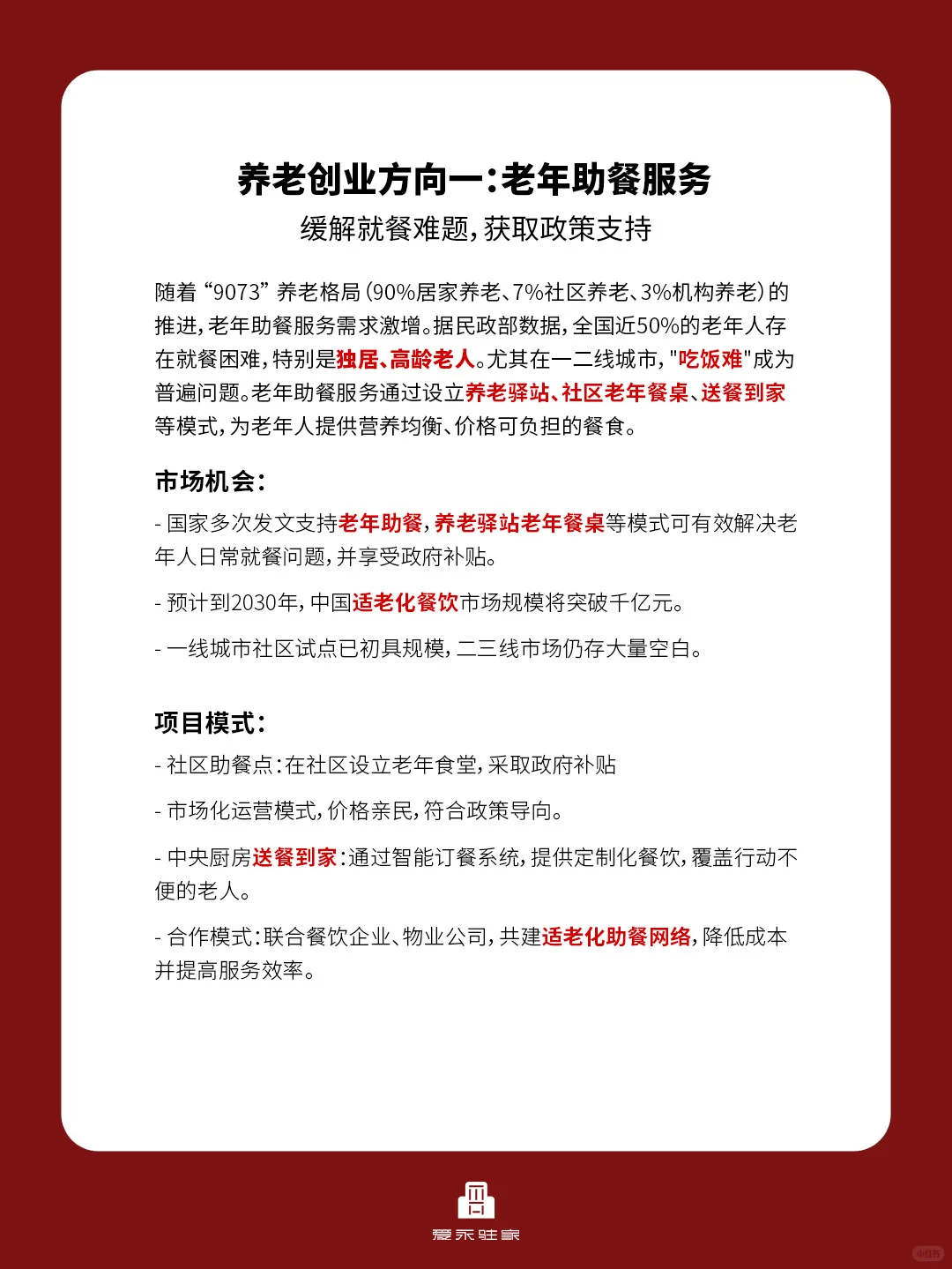 养老创业方向一：老年助餐服务
缓解就餐难题，获取政策支持

随着“9073”养老格局（90%居家养老、7%社区养老、3%机构养老）的推进，老年助餐服务需求激增。据民政部数据，全国近50%的老年人存在就餐困难，特别是独居、高龄老人。尤其在一二线城市，"吃饭难"成为普遍问题。老年助餐服务通过设立养老驿站、社区老年餐桌、送餐到家等模式，为老年人提供营养均衡、价格可负担的餐食。

市场机会：

- 国家多次发文支持老年助餐，养老驿站老年餐桌等模式可有效解决老年人日常就餐问题，并享受政府补贴。

- 预计到2030年，中国适老化餐饮市场规模将突破千亿元。

- 一线城市社区试点已初具规模，二三线市场仍存大量空白。

项目模式：

- 社区助餐点：在社区设立老年食堂，采取政府补贴

- 市场化运营模式，价格亲民，符合政策导向。

- 中央厨房送餐到家：通过智能订餐系统，提供定制化餐饮，覆盖行动不便的老人。

- 合作模式：联合餐饮企业、物业公司，共建适老化助餐网络，降低成本并提高服务效率。

爱乐驻家

小红书